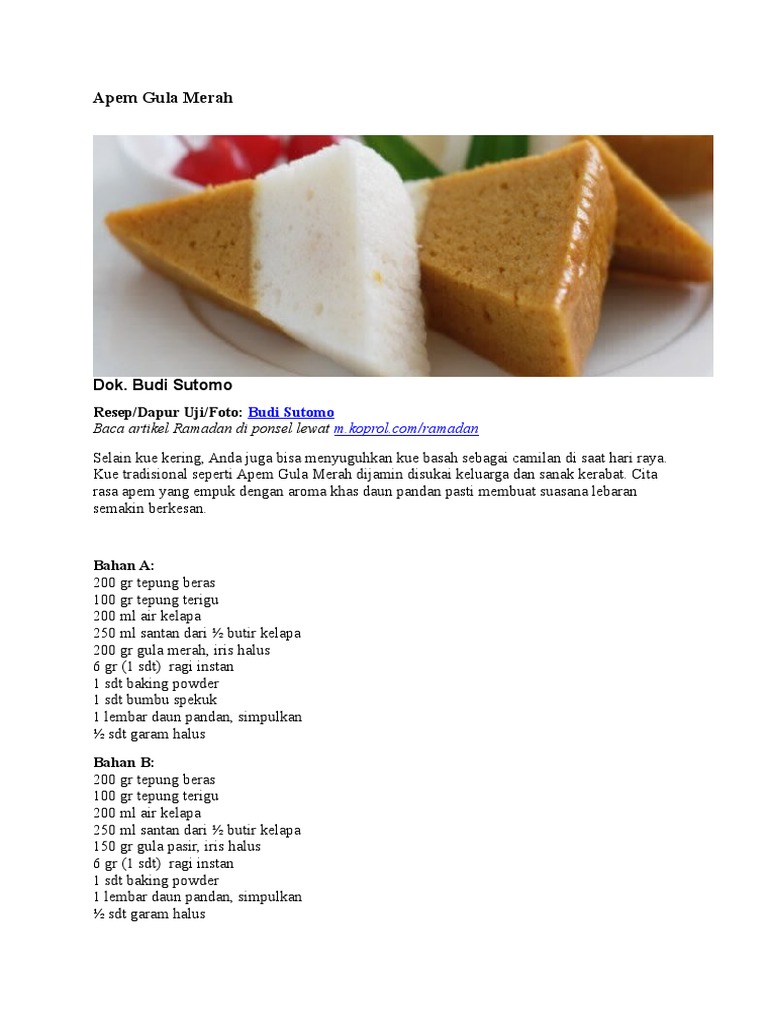 Apem Gula Merah

Dok. Budi Sutomo

Resep/Dapur Uji/Foto: Budi Sutomo
Baca artikel Ramadan di ponsel lewat m.koprol.com/ramadan

Selain kue kering, Anda juga bisa menyuguhkan kue basah sebagai camilan di saat hari raya. Kue tradisional seperti Apem Gula Merah dijamin disukai keluarga dan sanak kerabat. Cita rasa apem yang empuk dengan aroma khas daun pandan pasti membuat suasana lebaran semakin berkesan.

Bahan A:
200 gr tepung beras
100 gr tepung terigu
200 ml air kelapa
250 ml santan dari ½ butir kelapa
200 gr gula merah, iris halus
6 gr (1 sdt) ragi instan
1 sdt baking powder
1 sdt bumbu spekuk
1 lembar daun pandan, simpulkan
½ sdt garam halus

Bahan B:
200 gr tepung beras
100 gr tepung terigu
200 ml air kelapa
250 ml santan dari ½ butir kelapa
150 gr gula pasir, iris halus
6 gr (1 sdt) ragi instan
1 sdt baking powder
1 lembar daun pandan, simpulkan
½ sdt garam halus